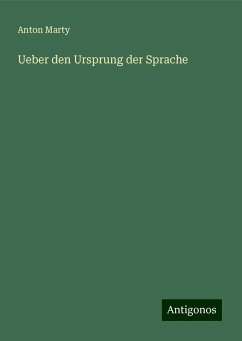 Anton Marty

Ueber den Ursprung der Sprache

Antigonos